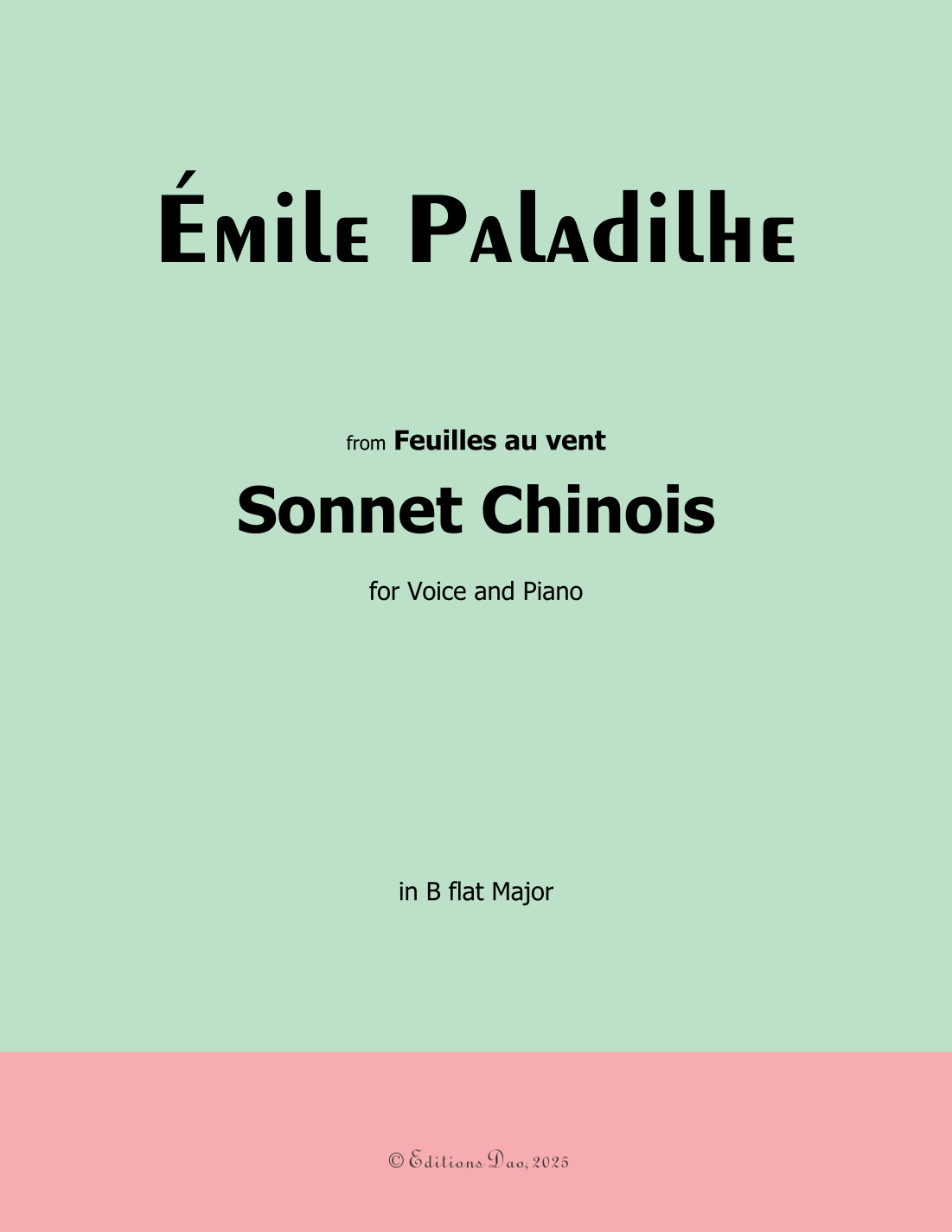 Émile Paladilhe

from Feuilles au vent

Sonnet Chinois

for Voice and Piano

in B flat Major

© Editions Dao, 2025